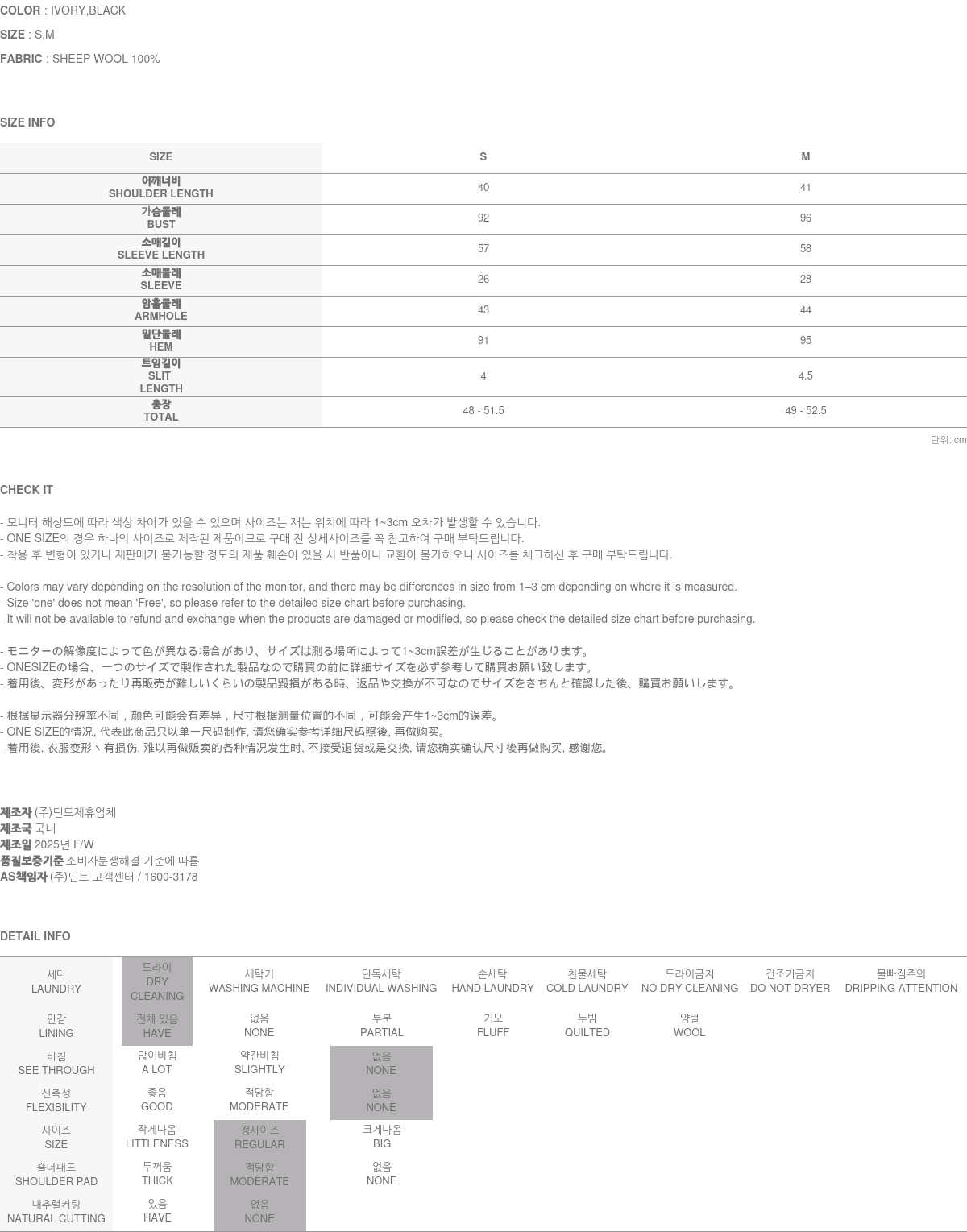 COLOR : IVORY,BLACK

SIZE : S,M

FABRIC : SHEEP WOOL 100%

SIZE INFO

| SIZE | S | M |
|---|---|---|
| 어깨너비 SHOULDER LENGTH | 40 | 41 |
| 가슴둘레 BUST | 92 | 96 |
| 소매길이 SLEEVE LENGTH | 57 | 58 |
| 소매둘레 SLEEVE | 26 | 28 |
| 암홀둘레 ARMHOLE | 43 | 44 |
| 밑단둘레 HEM | 91 | 95 |
| 트임길이 SLIT LENGTH | 4 | 4.5 |
| 총장 TOTAL | 48 - 51.5 | 49 - 52.5 |

단위: cm

CHECK IT

- 모니터 해상도에 따라 색상 차이가 있을 수 있으며 사이즈는 재는 위치에 따라 1~3cm 오차가 발생할 수 있습니다.
- ONE SIZE의 경우 하나의 사이즈로 제작된 제품이므로 구매 전 상세사이즈를 꼭 참고하여 구매 부탁드립니다.
- 착용 후 변형이 있거나 재판매가 불가능할 정도의 제품 훼손이 있을 시 반품이나 교환이 불가하오니 사이즈를 체크하신 후 구매 부탁드립니다.

- Colors may vary depending on the resolution of the monitor, and there may be differences in size from 1–3 cm depending on where it is measured.
- Size 'one' does not mean 'Free', so please refer to the detailed size chart before purchasing.
- It will not be available to refund and exchange when the products are damaged or modified, so please check the detailed size chart before purchasing.

- モニターの解像度によって色が異なる場合があり、サイズは測る場所によって1~3cm誤差が生じることがあります。
- ONESIZEの場合、一つのサイズで製作された製品なので購買の前に詳細サイズを必ず参考して購買お願い致します。
- 着用後、変形があったり再販売が難しいくらいの製品毀損がある時、返品や交換が不可なのでサイズをきちんと確認した後、購買お願いします。

- 根据显示器分辨率不同，颜色可能会有差异，尺寸根据测量位置的不同，可能会产生1~3cm的误差。
- ONE SIZE的情况, 代表此商品只以单一尺码制作, 请您确实参考详细尺码照後, 再做购买。
- 着用後, 衣服变形丶有损伤, 难以再做贩卖的各种情况发生时, 不接受退货或是交换, 请您确实确认尺寸後再做购买, 感谢您。

제조자 (주)딘트제휴업체
제조국 국내
제조일 2025년 F/W
품질보증기준 소비자분쟁해결 기준에 따름
AS책임자 (주)딘트 고객센터 / 1600-3178

DETAIL INFO

| 세탁 LAUNDRY | 드라이 DRY CLEANING | 세탁기 WASHING MACHINE | 단독세탁 INDIVIDUAL WASHING | 손세탁 HAND LAUNDRY | 찬물세탁 COLD LAUNDRY | 드라이금지 NO DRY CLEANING | 건조기금지 DO NOT DRYER | 물빠짐주의 DRIPPING ATTENTION |
|---|---|---|---|---|---|---|---|---|
| 안감 LINING | 전체 있음 HAVE | 없음 NONE | 부분 PARTIAL | 기모 FLUFF | 누빔 QUILTED | 양털 WOOL | | |
| 비침 SEE THROUGH | 많이비침 A LOT | 약간비침 SLIGHTLY | 없음 NONE | | | | | |
| 신축성 FLEXIBILITY | 좋음 GOOD | 적당함 MODERATE | 없음 NONE | | | | | |
| 사이즈 SIZE | 작게나옴 LITTLENESS | 정사이즈 REGULAR | 크게나옴 BIG | | | | | |
| 숄더패드 SHOULDER PAD | 두꺼움 THICK | 적당함 MODERATE | 없음 NONE | | | | | |
| 내추럴커팅 NATURAL CUTTING | 있음 HAVE | 없음 NONE | | | | | | |